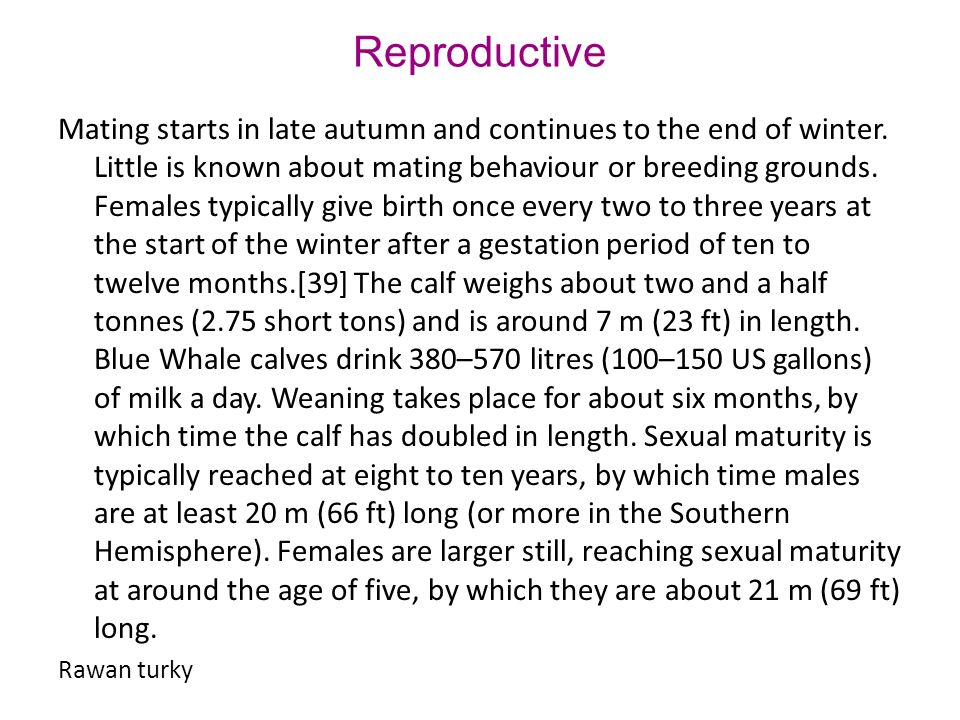 Reproductive

Mating starts in late autumn and continues to the end of winter. Little is known about mating behaviour or breeding grounds. Females typically give birth once every two to three years at the start of the winter after a gestation period of ten to twelve months.[39] The calf weighs about two and a half tonnes (2.75 short tons) and is around 7 m (23 ft) in length. Blue Whale calves drink 380–570 litres (100–150 US gallons) of milk a day. Weaning takes place for about six months, by which time the calf has doubled in length. Sexual maturity is typically reached at eight to ten years, by which time males are at least 20 m (66 ft) long (or more in the Southern Hemisphere). Females are larger still, reaching sexual maturity at around the age of five, by which they are about 21 m (69 ft) long.

Rawan turky